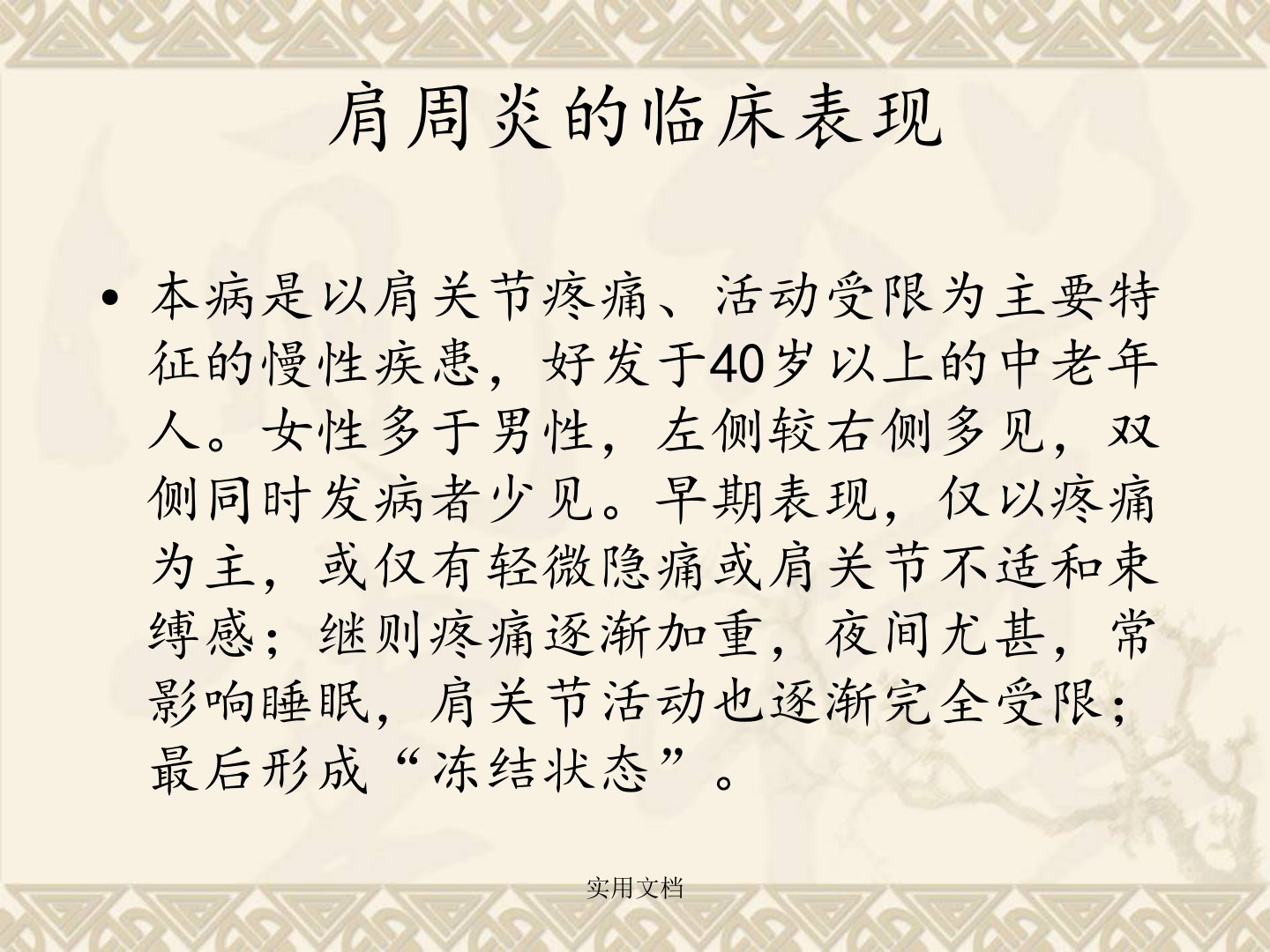 肩周炎的临床表现

• 本病是以肩关节疼痛、活动受限为主要特征的慢性疾患，好发于40岁以上的中老年人。女性多于男性，左侧较右侧多见，双侧同时发病者少见。早期表现，仅以疼痛为主，或仅有轻微隐痛或肩关节不适和束缚感；继则疼痛逐渐加重，夜间尤甚，常影响睡眠，肩关节活动也逐渐完全受限；最后形成“冻结状态”。

实用文档